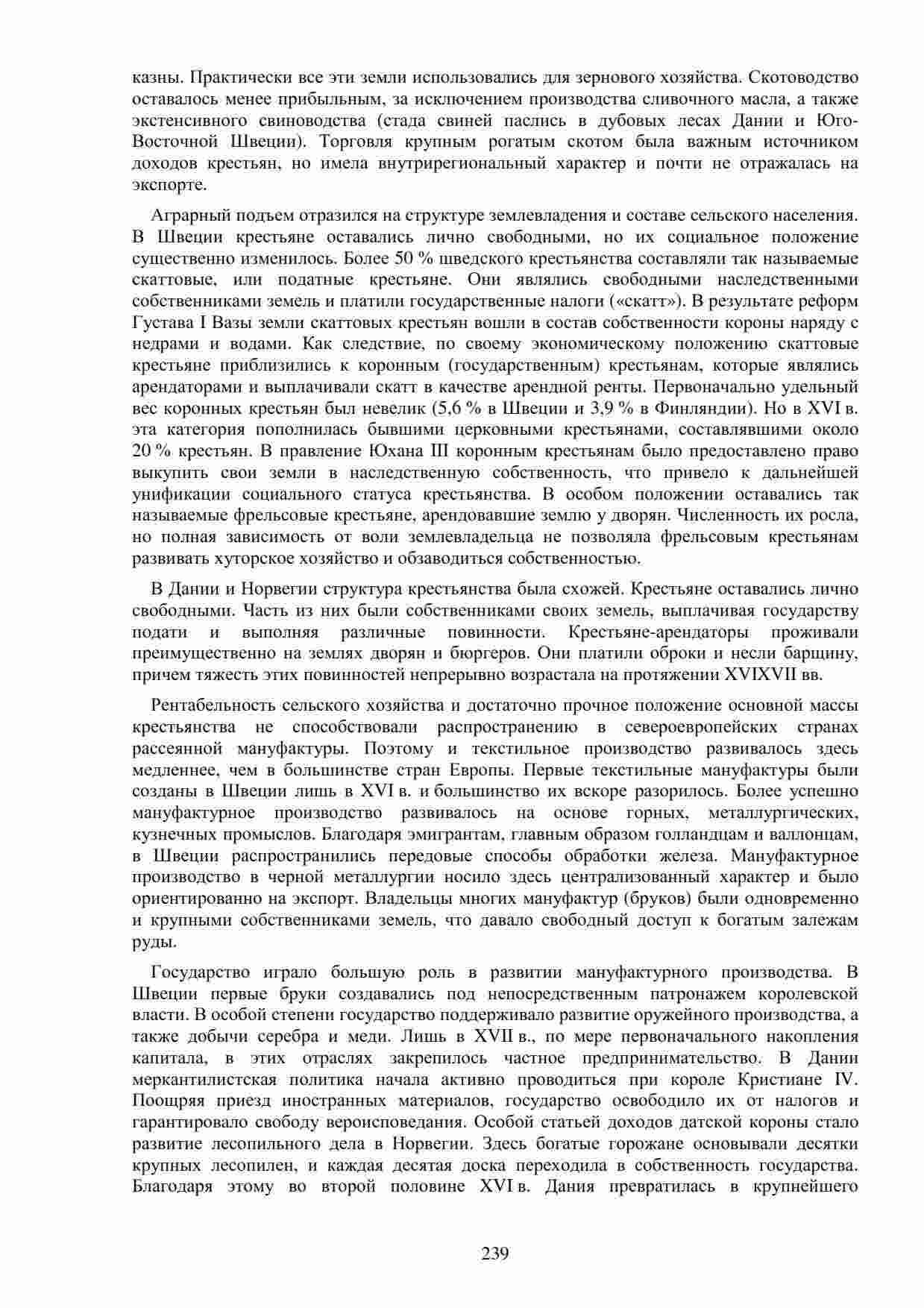 казны. Практически все эти земли использовались для зернового хозяйства. Скотоводство оставалось менее прибыльным, за исключением производства сливочного масла, а также экстенсивного свиноводства (стада свиней паслись в дубовых лесах Дании и Юго-Восточной Швеции). Торговля крупным рогатым скотом была важным источником доходов крестьян, но имела внутрирегиональный характер и почти не отражалась на экспорте.

Аграрный подъем отразился на структуре землевладения и составе сельского населения. В Швеции крестьяне оставались лично свободными, но их социальное положение существенно изменилось. Более 50 % шведского крестьянства составляли так называемые скаттовые, или податные крестьяне. Они являлись свободными наследственными собственниками земель и платили государственные налоги («скатт»). В результате реформ Густава I Вазы земли скаттовых крестьян вошли в состав собственности короны наряду с недрами и водами. Как следствие, по своему экономическому положению скаттовые крестьяне приблизились к коронным (государственным) крестьянам, которые являлись арендаторами и выплачивали скатт в качестве арендной ренты. Первоначально удельный вес коронных крестьян был невелик (5,6 % в Швеции и 3,9 % в Финляндии). Но в XVI в. эта категория пополнилась бывшими церковными крестьянами, составлявшими около 20 % крестьян. В правление Юхана III коронным крестьянам было предоставлено право выкупить свои земли в наследственную собственность, что привело к дальнейшей унификации социального статуса крестьянства. В особом положении оставались так называемые фрельсовые крестьяне, арендовавшие землю у дворян. Численность их росла, но полная зависимость от воли землевладельца не позволяла фрельсовым крестьянам развивать хуторское хозяйство и обзаводиться собственностью.

В Дании и Норвегии структура крестьянства была схожей. Крестьяне оставались лично свободными. Часть из них были собственниками своих земель, выплачивая государству подати и выполняя различные повинности. Крестьяне-арендаторы проживали преимущественно на землях дворян и бюргеров. Они платили оброки и несли барщину, причем тяжесть этих повинностей непрерывно возрастала на протяжении XVIXVII вв.

Рентабельность сельского хозяйства и достаточно прочное положение основной массы крестьянства не способствовали распространению в североевропейских странах рассеянной мануфактуры. Поэтому и текстильное производство развивалось здесь медленнее, чем в большинстве стран Европы. Первые текстильные мануфактуры были созданы в Швеции лишь в XVI в. и большинство их вскоре разорилось. Более успешно мануфактурное производство развивалось на основе горных, металлургических, кузнечных промыслов. Благодаря эмигрантам, главным образом голландцам и валлонцам, в Швеции распространились передовые способы обработки железа. Мануфактурное производство в черной металлургии носило здесь централизованный характер и было ориентированно на экспорт. Владельцы многих мануфактур (бруков) были одновременно и крупными собственниками земель, что давало свободный доступ к богатым залежам руды.

Государство играло большую роль в развитии мануфактурного производства. В Швеции первые бруки создавались под непосредственным патронажем королевской власти. В особой степени государство поддерживало развитие оружейного производства, а также добычи серебра и меди. Лишь в XVII в., по мере первоначального накопления капитала, в этих отраслях закрепилось частное предпринимательство. В Дании меркантилистская политика начала активно проводиться при короле Кристиане IV. Поощряя приезд иностранных материалов, государство освободило их от налогов и гарантировало свободу вероисповедания. Особой статьей доходов датской короны стало развитие лесопильного дела в Норвегии. Здесь богатые горожане основывали десятки крупных лесопилен, и каждая десятая доска переходила в собственность государства. Благодаря этому во второй половине XVI в. Дания превратилась в крупнейшего

239